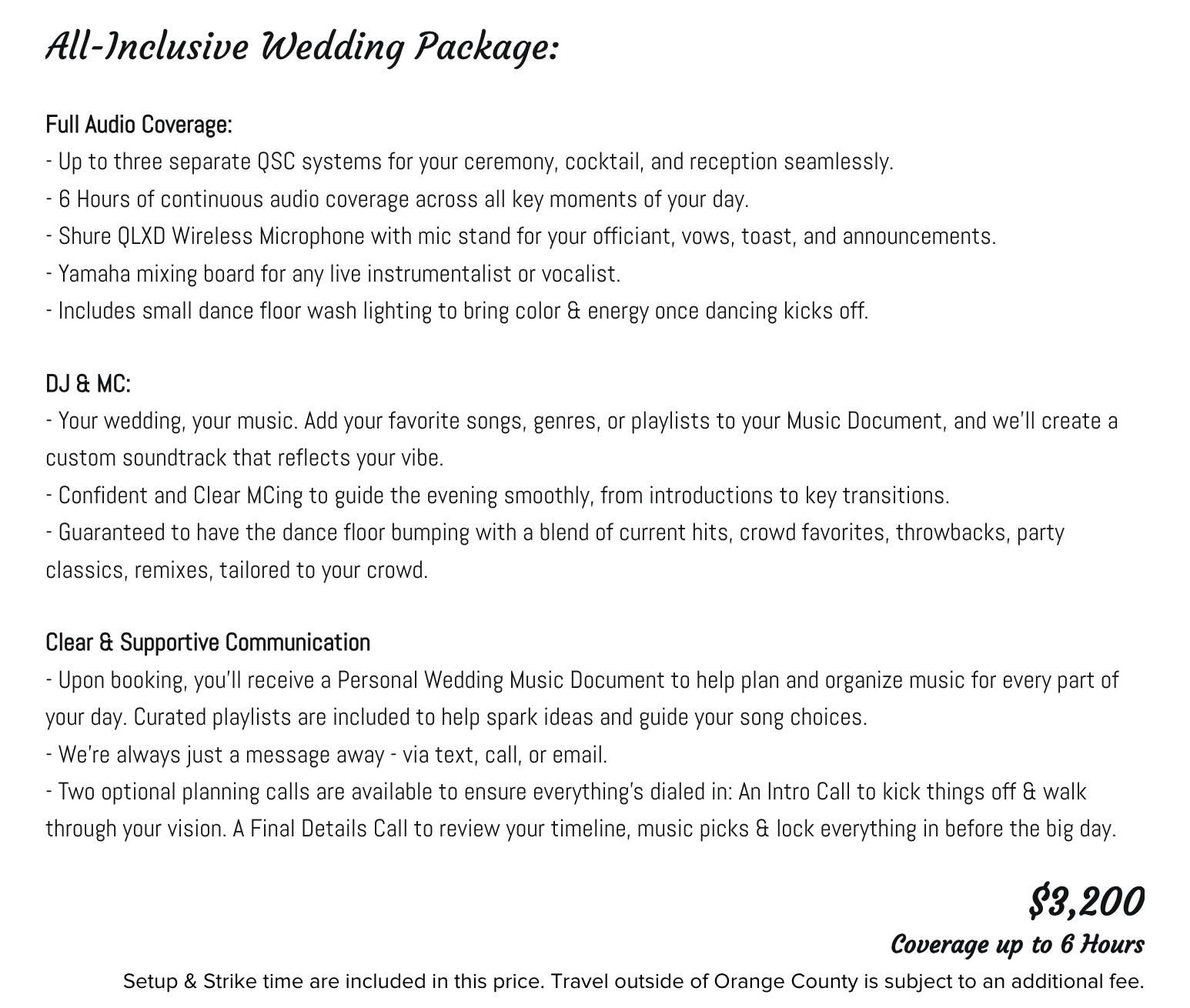 All-Inclusive Wedding Package:

Full Audio Coverage:
- Up to three separate QSC systems for your ceremony, cocktail, and reception seamlessly.
- 6 Hours of continuous audio coverage across all key moments of your day.
- Shure QLXD Wireless Microphone with mic stand for your officiant, vows, toast, and announcements.
- Yamaha mixing board for any live instrumentalist or vocalist.
- Includes small dance floor wash lighting to bring color & energy once dancing kicks off.

DJ & MC:
- Your wedding, your music. Add your favorite songs, genres, or playlists to your Music Document, and we'll create a custom soundtrack that reflects your vibe.
- Confident and Clear MCing to guide the evening smoothly, from introductions to key transitions.
- Guaranteed to have the dance floor bumping with a blend of current hits, crowd favorites, throwbacks, party classics, remixes, tailored to your crowd.

Clear & Supportive Communication
- Upon booking, you'll receive a Personal Wedding Music Document to help plan and organize music for every part of your day. Curated playlists are included to help spark ideas and guide your song choices.
- We're always just a message away - via text, call, or email.
- Two optional planning calls are available to ensure everything's dialed in: An Intro Call to kick things off & walk through your vision. A Final Details Call to review your timeline, music picks & lock everything in before the big day.

$3,200
Coverage up to 6 Hours
Setup & Strike time are included in this price. Travel outside of Orange County is subject to an additional fee.